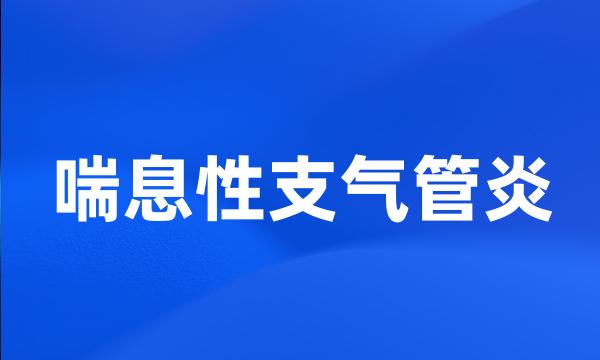 喘息性支气管炎